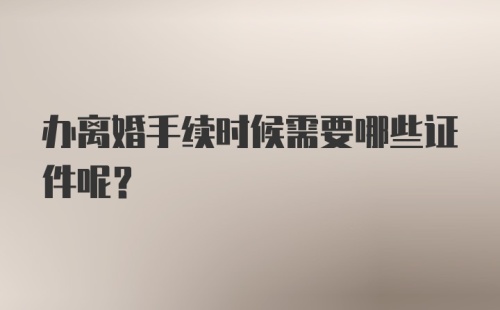 办离婚手续时候需要哪些证件呢？